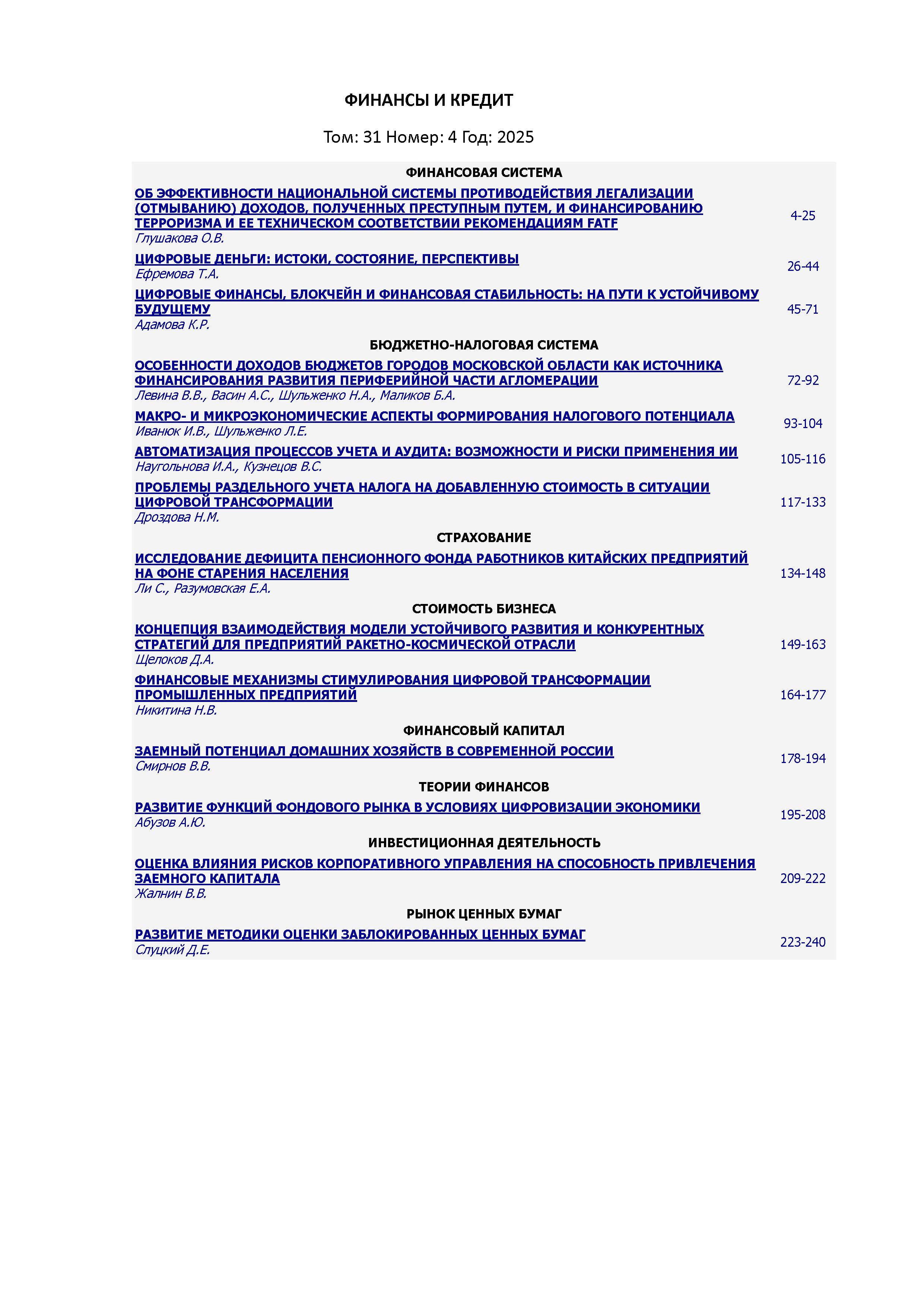 ФИНАНСЫ И КРЕДИТ

Том: 31 Номер: 4 Год: 2025

ФИНАНСОВАЯ СИСТЕМА

ОБ ЭФФЕКТИВНОСТИ НАЦИОНАЛЬНОЙ СИСТЕМЫ ПРОТИВОДЕЙСТВИЯ ЛЕГАЛИЗАЦИИ (ОТМЫВАНИЮ) ДОХОДОВ, ПОЛУЧЕННЫХ ПРЕСТУПНЫМ ПУТЕМ, И ФИНАНСИРОВАНИЮ ТЕРРОРИЗМА И ЕЕ ТЕХНИЧЕСКОМ СООТВЕТСТВИИ РЕКОМЕНДАЦИЯМ FATF
Глушакова О.В. 4-25

ЦИФРОВЫЕ ДЕНЬГИ: ИСТОКИ, СОСТОЯНИЕ, ПЕРСПЕКТИВЫ
Ефремова Т.А. 26-44

ЦИФРОВЫЕ ФИНАНСЫ, БЛОКЧЕЙН И ФИНАНСОВАЯ СТАБИЛЬНОСТЬ: НА ПУТИ К УСТОЙЧИВОМУ БУДУЩЕМУ
Адамова К.Р. 45-71

БЮДЖЕТНО-НАЛОГОВАЯ СИСТЕМА

ОСОБЕННОСТИ ДОХОДОВ БЮДЖЕТОВ ГОРОДОВ МОСКОВСКОЙ ОБЛАСТИ КАК ИСТОЧНИКА ФИНАНСИРОВАНИЯ РАЗВИТИЯ ПЕРИФЕРИЙНОЙ ЧАСТИ АГЛОМЕРАЦИИ
Левина В.В., Васин А.С., Шульженко Н.А., Маликов Б.А. 72-92

МАКРО- И МИКРОЭКОНОМИЧЕСКИЕ АСПЕКТЫ ФОРМИРОВАНИЯ НАЛОГОВОГО ПОТЕНЦИАЛА
Иванюк И.В., Шульженко Л.Е. 93-104

АВТОМАТИЗАЦИЯ ПРОЦЕССОВ УЧЕТА И АУДИТА: ВОЗМОЖНОСТИ И РИСКИ ПРИМЕНЕНИЯ ИИ
Наугольнова И.А., Кузнецов В.С. 105-116

ПРОБЛЕМЫ РАЗДЕЛЬНОГО УЧЕТА НАЛОГА НА ДОБАВЛЕННУЮ СТОИМОСТЬ В СИТУАЦИИ ЦИФРОВОЙ ТРАНСФОРМАЦИИ
Дроздова Н.М. 117-133

СТРАХОВАНИЕ

ИССЛЕДОВАНИЕ ДЕФИЦИТА ПЕНСИОННОГО ФОНДА РАБОТНИКОВ КИТАЙСКИХ ПРЕДПРИЯТИЙ НА ФОНЕ СТАРЕНИЯ НАСЕЛЕНИЯ
Ли С., Разумовская Е.А. 134-148

СТОИМОСТЬ БИЗНЕСА

КОНЦЕПЦИЯ ВЗАИМОДЕЙСТВИЯ МОДЕЛИ УСТОЙЧИВОГО РАЗВИТИЯ И КОНКУРЕНТНЫХ СТРАТЕГИЙ ДЛЯ ПРЕДПРИЯТИЙ РАКЕТНО-КОСМИЧЕСКОЙ ОТРАСЛИ
Щелоков Д.А. 149-163

ФИНАНСОВЫЕ МЕХАНИЗМЫ СТИМУЛИРОВАНИЯ ЦИФРОВОЙ ТРАНСФОРМАЦИИ ПРОМЫШЛЕННЫХ ПРЕДПРИЯТИЙ
Никитина Н.В. 164-177

ФИНАНСОВЫЙ КАПИТАЛ

ЗАЕМНЫЙ ПОТЕНЦИАЛ ДОМАШНИХ ХОЗЯЙСТВ В СОВРЕМЕННОЙ РОССИИ
Смирнов В.В. 178-194

ТЕОРИИ ФИНАНСОВ

РАЗВИТИЕ ФУНКЦИЙ ФОНДОВОГО РЫНКА В УСЛОВИЯХ ЦИФРОВИЗАЦИИ ЭКОНОМИКИ
Абузов А.Ю. 195-208

ИНВЕСТИЦИОННАЯ ДЕЯТЕЛЬНОСТЬ

ОЦЕНКА ВЛИЯНИЯ РИСКОВ КОРПОРАТИВНОГО УПРАВЛЕНИЯ НА СПОСОБНОСТЬ ПРИВЛЕЧЕНИЯ ЗАЕМНОГО КАПИТАЛА
Жалнин В.В. 209-222

РЫНОК ЦЕННЫХ БУМАГ

РАЗВИТИЕ МЕТОДИКИ ОЦЕНКИ ЗАБЛОКИРОВАННЫХ ЦЕННЫХ БУМАГ
Слуцкий Д.Е. 223-240